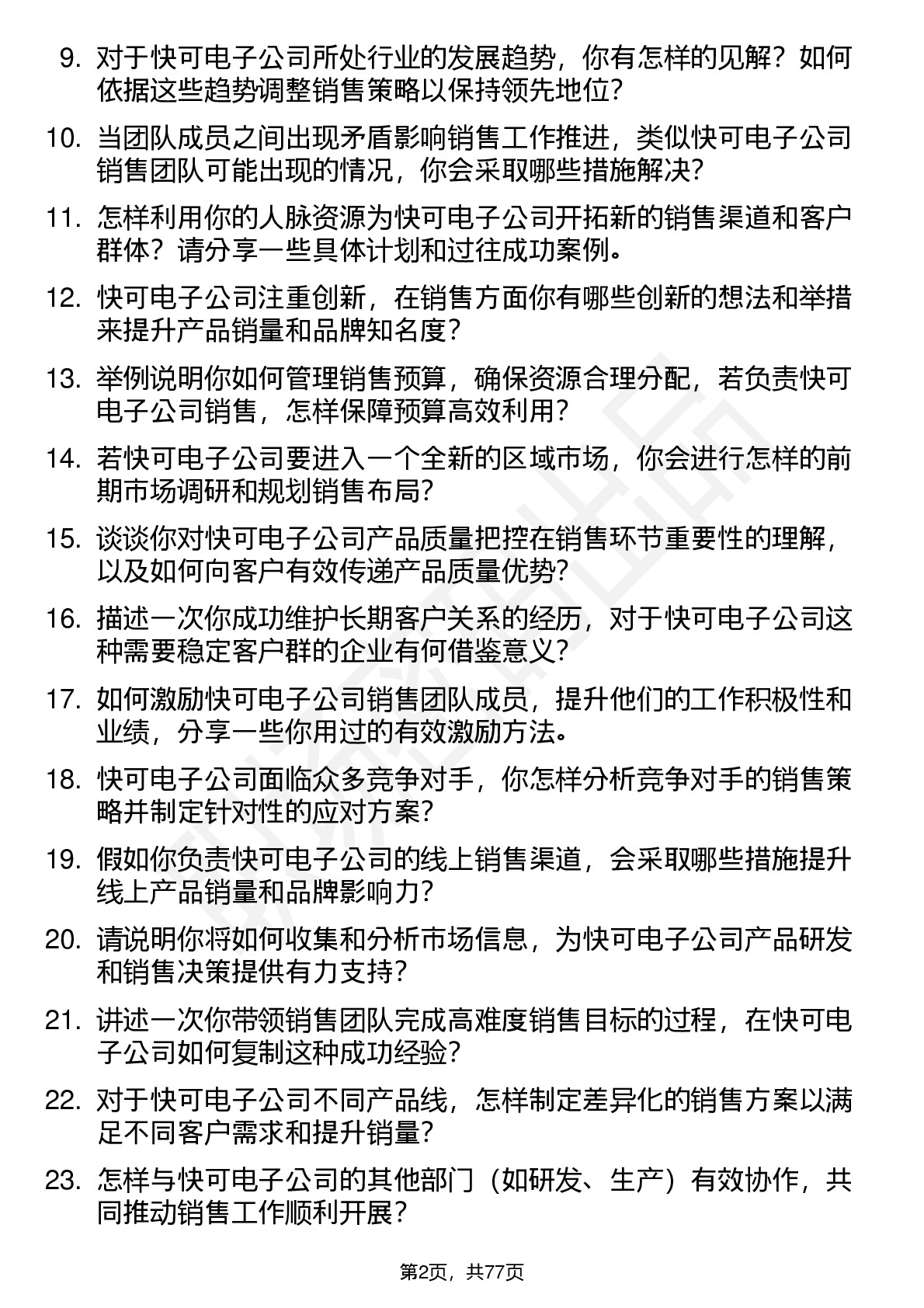 9. 对于快可电子公司所处行业的发展趋势，你有怎样的见解？如何依据这些趋势调整销售策略以保持领先地位？

10. 当团队成员之间出现矛盾影响销售工作推进，类似快可电子公司销售团队可能出现的情况，你会采取哪些措施解决？

11. 怎样利用你的人脉资源为快可电子公司开拓新的销售渠道和客户群体？请分享一些具体计划和过往成功案例。

12. 快可电子公司注重创新，在销售方面你有哪些创新的想法和举措来提升产品销量和品牌知名度？

13. 举例说明你如何管理销售预算，确保资源合理分配，若负责快可电子公司销售，怎样保障预算高效利用？

14. 若快可电子公司要进入一个全新的区域市场，你会进行怎样的前期市场调研和规划销售布局？

15. 谈谈你对快可电子公司产品质量把控在销售环节重要性的理解，以及如何向客户有效传递产品质量优势？

16. 描述一次你成功维护长期客户关系的经历，对于快可电子公司这种需要稳定客户群的企业有何借鉴意义？

17. 如何激励快可电子公司销售团队成员，提升他们的工作积极性和业绩，分享一些你用过的有效激励方法。

18. 快可电子公司面临众多竞争对手，你怎样分析竞争对手的销售策略并制定针对性的应对方案？

19. 假如你负责快可电子公司的线上销售渠道，会采取哪些措施提升线上产品销量和品牌影响力？

20. 请说明你将如何收集和分析市场信息，为快可电子公司产品研发和销售决策提供有力支持？

21. 讲述一次你带领销售团队完成高难度销售目标的过程，在快可电子公司如何复制这种成功经验？

22. 对于快可电子公司不同产品线，怎样制定差异化的销售方案以满足不同客户需求和提升销量？

23. 怎样与快可电子公司的其他部门（如研发、生产）有效协作，共同推动销售工作顺利开展？

第2页，共77页